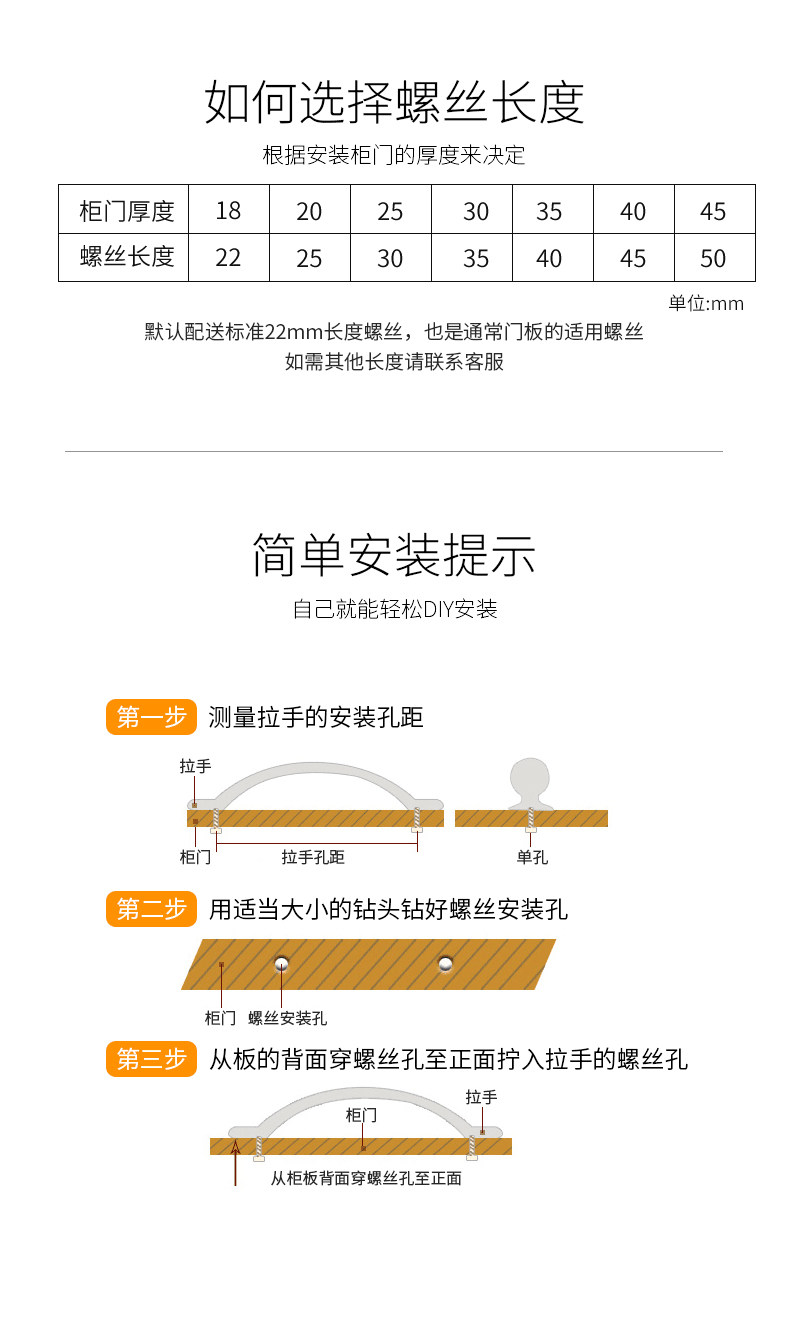 如何选择螺丝长度

根据安装柜门的厚度来决定

| 柜门厚度 | 18 | 20 | 25 | 30 | 35 | 40 | 45 |
|---|---|---|---|---|---|---|---|
| 螺丝长度 | 22 | 25 | 30 | 35 | 40 | 45 | 50 |

单位:mm

默认配送标准22mm长度螺丝，也是通常门板的适用螺丝
如需其他长度请联系客服

简单安装提示

自己就能轻松DIY安装

第一步 测量拉手的安装孔距

拉手
柜门
拉手孔距
单孔

第二步 用适当大小的钻头钻好螺丝安装孔

柜门 螺丝安装孔

第三步 从板的背面穿螺丝孔至正面拧入拉手的螺丝孔

柜门
拉手
从柜板背面穿螺丝孔至正面